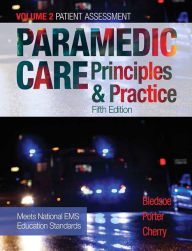 VOLUME 2 PATIENT ASSESSMENT

PARAMEDIC CARE Principles & Practice

Fifth Edition

Meets National EMS Education Standards

Bledsoe
Porter
Cherry